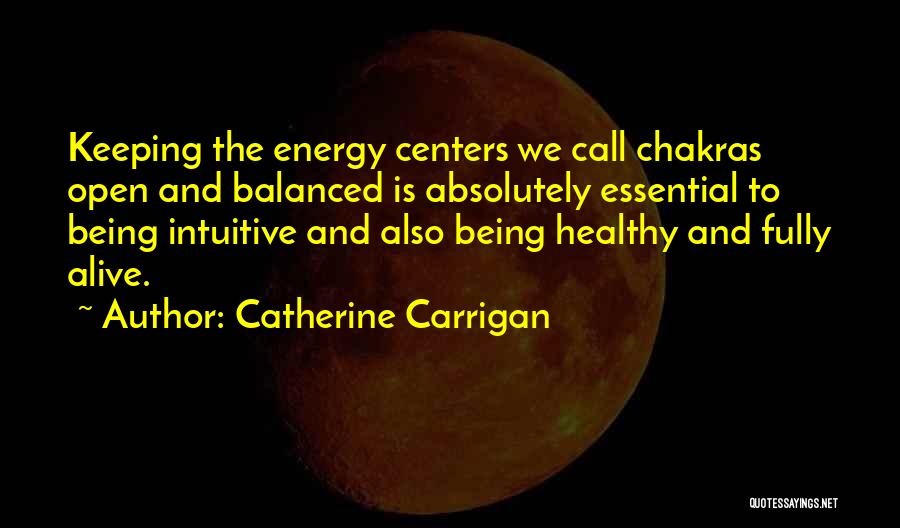 Keeping the energy centers we call chakras open and balanced is absolutely essential to being intuitive and also being healthy and fully alive.

~ Author: Catherine Carrigan

QUOTESSAYINGS.NET